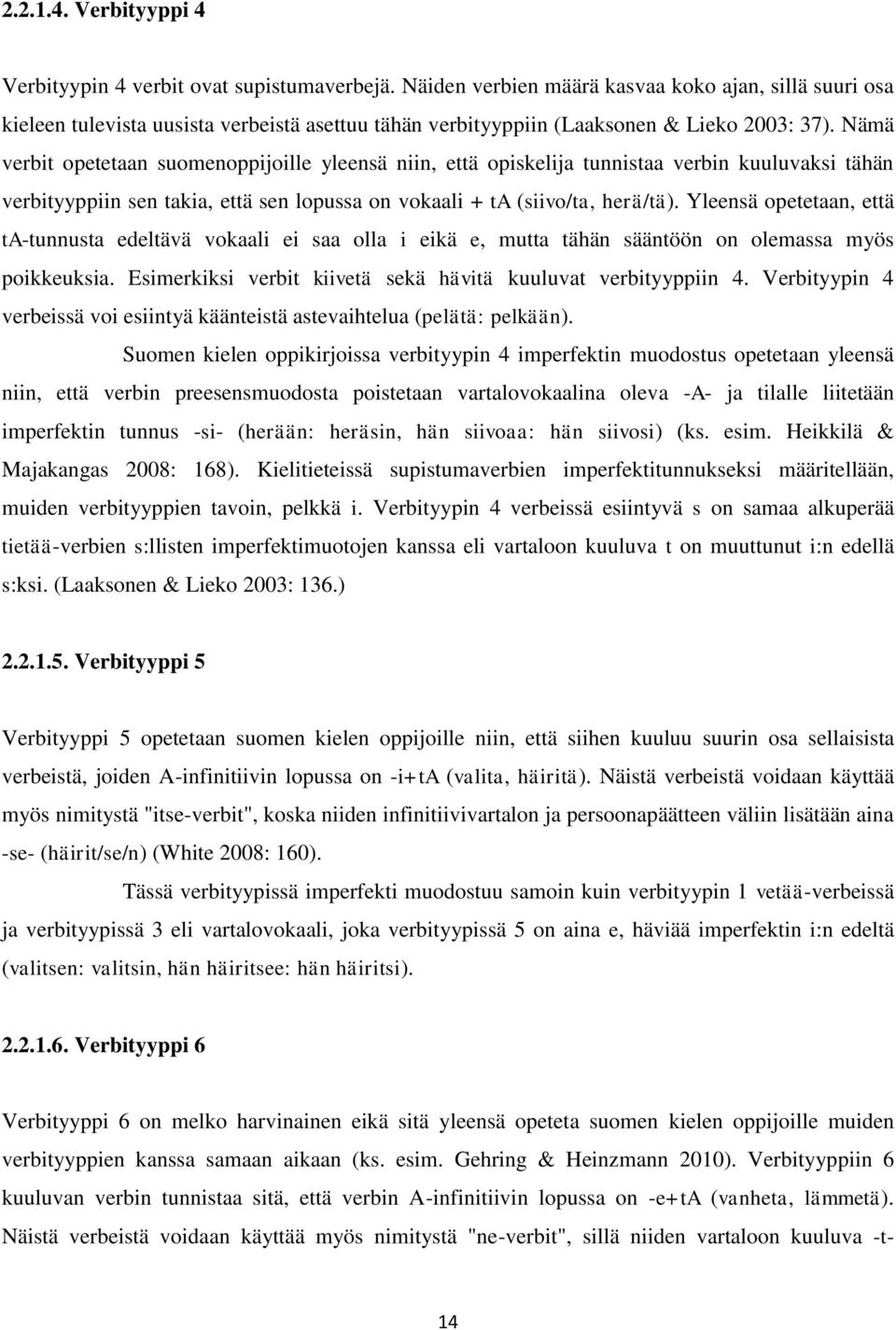 2.2.1.4. Verbityyppi 4

Verbityypin 4 verbit ovat supistumaverbejä. Näiden verbien määrä kasvaa koko ajan, sillä suuri osa kieleen tulevista uusista verbeistä asettuu tähän verbityyppiin (Laaksonen & Lieko 2003: 37). Nämä verbit opetetaan suomenoppijoille yleensä niin, että opiskelija tunnistaa verbin kuuluvaksi tähän verbityyppiin sen takia, että sen lopussa on vokaali + tA (siivo/ta, herä/tä). Yleensä opetetaan, että tA-tunnusta edeltävä vokaali ei saa olla i eikä e, mutta tähän sääntöön on olemassa myös poikkeuksia. Esimerkiksi verbit kiivetä sekä hävitä kuuluvat verbityyppiin 4. Verbityypin 4 verbeissä voi esiintyä käänteistä astevaihtelua (pelätä: pelkään).

Suomen kielen oppikirjoissa verbityypin 4 imperfektin muodostus opetetaan yleensä niin, että verbin preesensmuodosta poistetaan vartalovokaalina oleva -A- ja tilalle liitetään imperfektin tunnus -si- (herään: heräsin, hän siivoaa: hän siivosi) (ks. esim. Heikkilä & Majakangas 2008: 168). Kielitieteissä supistumaverbien imperfektitunnukseksi määritellään, muiden verbityyppien tavoin, pelkkä i. Verbityypin 4 verbeissä esiintyvä s on samaa alkuperää tietää-verbien s:llisten imperfektimuotojen kanssa eli vartaloon kuuluva t on muuttunut i:n edellä s:ksi. (Laaksonen & Lieko 2003: 136.)

2.2.1.5. Verbityyppi 5

Verbityyppi 5 opetetaan suomen kielen oppijoille niin, että siihen kuuluu suurin osa sellaisista verbeistä, joiden A-infinitiivin lopussa on -i+tA (valita, häiritä). Näistä verbeistä voidaan käyttää myös nimitystä "itse-verbit", koska niiden infinitiivivartalon ja persoonapäätteen väliin lisätään aina -se- (häirit/se/n) (White 2008: 160).

Tässä verbityypissä imperfekti muodostuu samoin kuin verbityypin 1 vetää-verbeissä ja verbityypissä 3 eli vartalovokaali, joka verbityypissä 5 on aina e, häviää imperfektin i:n edeltä (valitsen: valitsin, hän häiritsee: hän häiritsi).

2.2.1.6. Verbityyppi 6

Verbityyppi 6 on melko harvinainen eikä sitä yleensä opeteta suomen kielen oppijoille muiden verbityyppien kanssa samaan aikaan (ks. esim. Gehring & Heinzmann 2010). Verbityyppiin 6 kuuluvan verbin tunnistaa sitä, että verbin A-infinitiivin lopussa on -e+tA (vanheta, lämmetä). Näistä verbeistä voidaan käyttää myös nimitystä "ne-verbit", sillä niiden vartaloon kuuluva -t-

14